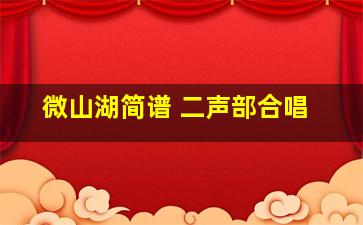 微山湖简谱 二声部合唱